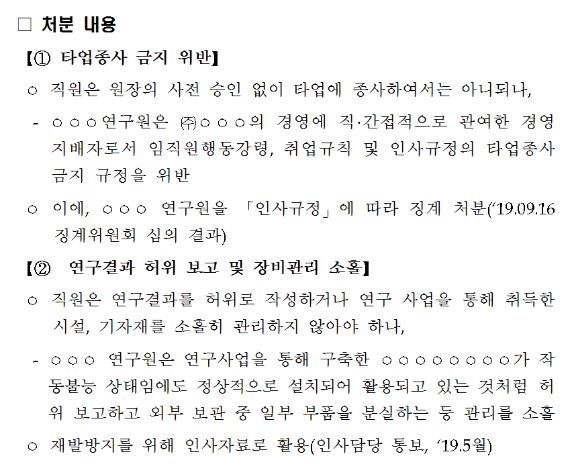 □ 처분 내용

【① 타업종사 금지 위반】

○ 직원은 원장의 사전 승인 없이 타업에 종사하여서는 아니되나,

- ○○○연구원은 ㈜○○○의 경영에 직·간접적으로 관여한 경영 지배자로서 임직원행동강령, 취업규칙 및 인사규정의 타업종사 금지 규정을 위반

○ 이에, ○○○ 연구원을 「인사규정」에 따라 징계 처분('19.09.16 징계위원회 심의 결과)

【② 연구결과 허위 보고 및 장비관리 소홀】

○ 직원은 연구결과를 허위로 작성하거나 연구 사업을 통해 취득한 시설, 기자재를 소홀히 관리하지 않아야 하나,

- ○○○ 연구원은 연구사업을 통해 구축한 ○○○○○○○○가 작동불능 상태임에도 정상적으로 설치되어 활용되고 있는 것처럼 허위 보고하고 외부 보관 중 일부 부품을 분실하는 등 관리를 소홀

○ 재발방지를 위해 인사자료로 활용(인사담당 통보, '19.5월)